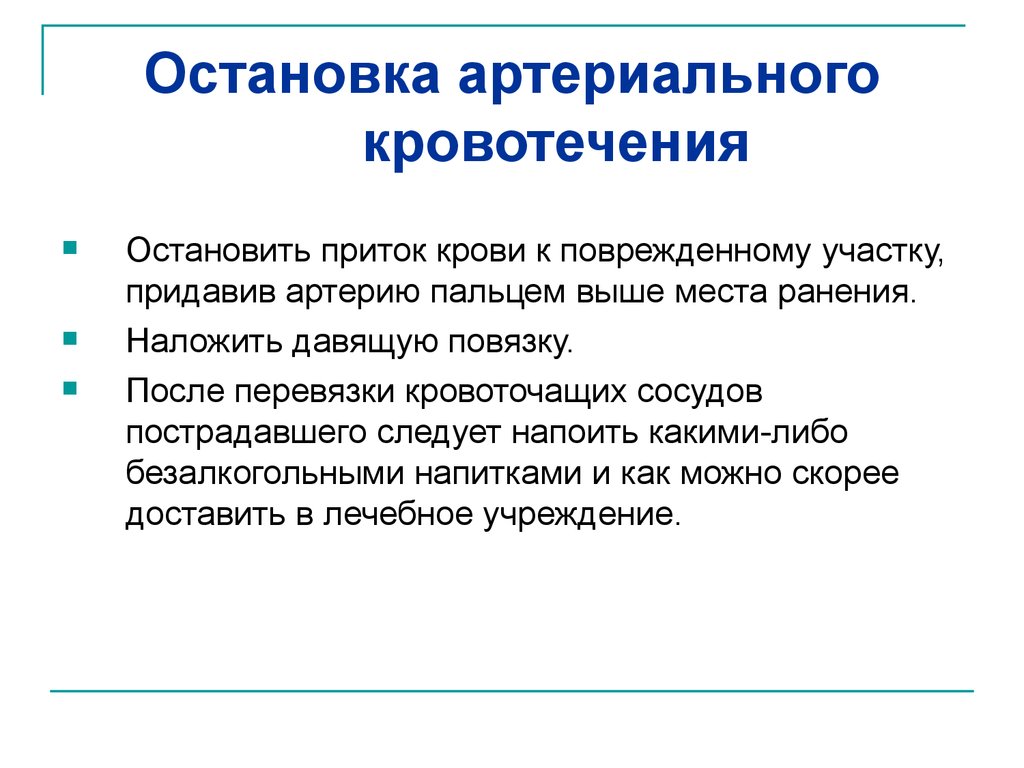 Остановка артериального кровотечения

Остановить приток крови к поврежденному участку, придавив артерию пальцем выше места ранения.

Наложить давящую повязку.

После перевязки кровоточащих сосудов пострадавшего следует напоить какими-либо безалкогольными напитками и как можно скорее доставить в лечебное учреждение.